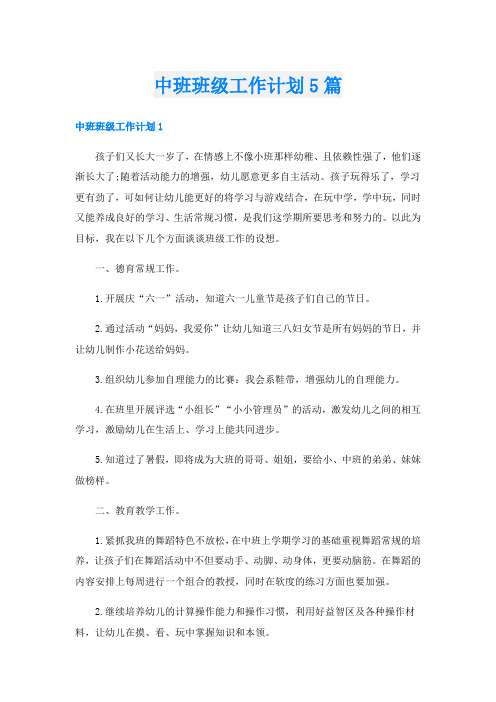 中班班级工作计划5篇

中班班级工作计划1

孩子们又长大一岁了，在情感上不像小班那样幼稚、且依赖性强了，他们逐渐长大了;随着活动能力的增强，幼儿愿意更多自主活动。孩子玩得乐了，学习更有劲了，可如何让幼儿能更好的将学习与游戏结合，在玩中学，学中玩，同时又能养成良好的学习、生活常规习惯，是我们这学期所要思考和努力的。以此为目标，我在以下几个方面谈谈班级工作的设想。

一、德育常规工作。

1.开展庆“六一”活动，知道六一儿童节是孩子们自己的节日。

2.通过活动“妈妈，我爱你”让幼儿知道三八妇女节是所有妈妈的节日，并让幼儿制作小花送给妈妈。

3.组织幼儿参加自理能力的比赛：我会系鞋带，增强幼儿的自理能力。

4.在班里开展评选“小组长”“小小管理员”的活动，激发幼儿之间的相互学习，激励幼儿在生活上、学习上能共同进步。

5.知道过了暑假，即将成为大班的哥哥、姐姐，要给小、中班的弟弟、妹妹做榜样。

二、教育教学工作。

1.紧抓我班的舞蹈特色不放松，在中班上学期学习的基础重视舞蹈常规的培养，让孩子们在舞蹈活动中不但要动手、动脚、动身体，更要动脑筋。在舞蹈的内容安排上每周进行一个组合的教授，同时在软度的练习方面也要加强。

2.继续培养幼儿的计算操作能力和操作习惯，利用好益智区及各种操作材料，让幼儿在摸、看、玩中掌握知识和本领。